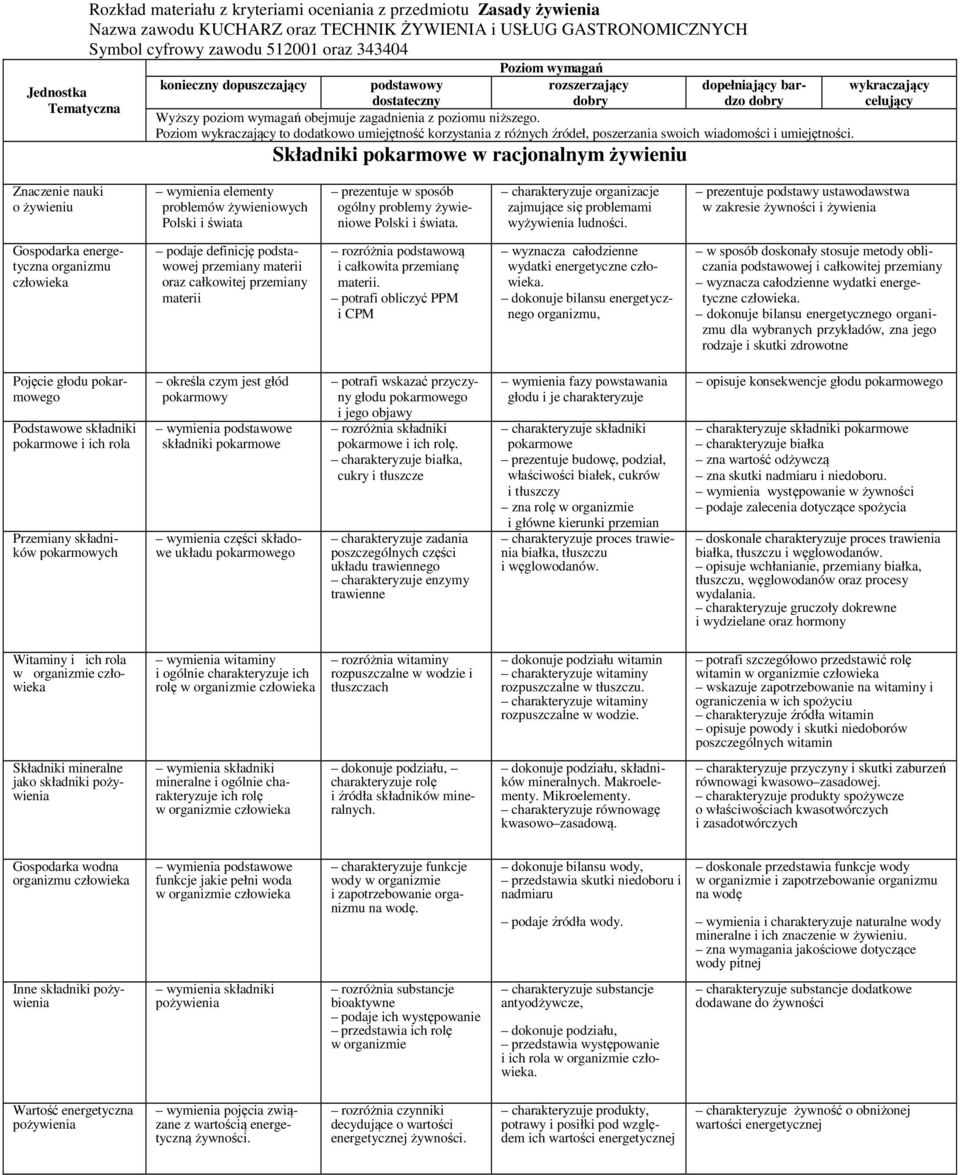 Rozkład materiału z kryteriami oceniania z przedmiotu **Zasady żywienia**
Nazwa zawodu KUCHARZ oraz TECHNIK ŻYWIENIA i USŁUG GASTRONOMICZNYCH
Symbol cyfrowy zawodu 512001 oraz 343404

| Jednostka Tematyczna | Poziom wymagań | | | | |
|---|---|---|---|---|---|
| | konieczny dopuszczający | podstawowy dostateczny | rozszerzający dobry | dopełniający bardzo dobry | wykraczający celujący |

Wyższy poziom wymagań obejmuje zagadnienia z poziomu niższego.
Poziom wykraczający to dodatkowo umiejętność korzystania z różnych źródeł, poszerzania swoich wiadomości i umiejętności.

Składniki pokarmowe w racjonalnym żywieniu

| | | | | |
|---|---|---|---|---|
| Znaczenie nauki o żywieniu | – wymienia elementy problemów żywieniowych Polski i świata | – prezentuje w sposób ogólny problemy żywieniowe Polski i świata. | – charakteryzuje organizacje zajmujące się problemami wyżywienia ludności. | – prezentuje podstawy ustawodawstwa w zakresie żywności i żywienia |
| Gospodarka energetyczna organizmu człowieka | – podaje definicję podstawowej przemiany materii oraz całkowitej przemiany materii | – rozróżnia podstawową i całkowita przemianę materii. – potrafi obliczyć PPM i CPM | – wyznacza całodzienne wydatki energetyczne człowieka. – dokonuje bilansu energetycznego organizmu, | – w sposób doskonały stosuje metody obliczania podstawowej i całkowitej przemiany – wyznacza całodzienne wydatki energetyczne człowieka. – dokonuje bilansu energetycznego organizmu dla wybranych przykładów, zna jego rodzaje i skutki zdrowotne |
| Pojęcie głodu pokarmowego | – określa czym jest głód pokarmowy | – potrafi wskazać przyczyny głodu pokarmowego i jego objawy | – wymienia fazy powstawania głodu i je charakteryzuje | – opisuje konsekwencje głodu pokarmowego |
| Podstawowe składniki pokarmowe i ich rola | – wymienia podstawowe składniki pokarmowe | – rozróżnia składniki pokarmowe i ich rolę. – charakteryzuje białka, cukry i tłuszcze | – charakteryzuje składniki pokarmowe – prezentuje budowę, podział, właściwości białek, cukrów i tłuszczy – zna rolę w organizmie i główne kierunki przemian | – charakteryzuje składniki pokarmowe – charakteryzuje białka – zna wartość odżywczą – zna skutki nadmiaru i niedoboru. – wymienia występowanie w żywności – podaje zalecenia dotyczące spożycia |
| Przemiany składników pokarmowych | – wymienia części składowe układu pokarmowego | – charakteryzuje zadania poszczególnych części układu trawiennego – charakteryzuje enzymy trawienne | – charakteryzuje proces trawienia białka, tłuszczu i węglowodanów. | – doskonale charakteryzuje proces trawienia białka, tłuszczu i węglowodanów. – opisuje wchłanianie, przemiany białka, tłuszczu, węglowodanów oraz procesy wydalania. – charakteryzuje gruczoły dokrewne i wydzielane oraz hormony |
| Witaminy i ich rola w organizmie człowieka | – wymienia witaminy i ogólnie charakteryzuje ich rolę w organizmie człowieka | – rozróżnia witaminy rozpuszczalne w wodzie i tłuszczach | – dokonuje podziału witamin – charakteryzuje witaminy rozpuszczalne w tłuszczu. – charakteryzuje witaminy rozpuszczalne w wodzie. | – potrafi szczegółowo przedstawić rolę witamin w organizmie człowieka – wskazuje zapotrzebowanie na witaminy i ograniczenia w ich spożyciu – charakteryzuje źródła witamin – opisuje powody i skutki niedoborów poszczególnych witamin |
| Składniki mineralne jako składniki pożywienia | – wymienia składniki mineralne i ogólnie charakteryzuje ich rolę w organizmie człowieka | – dokonuje podziału, – charakteryzuje rolę i źródła składników mineralnych. | – dokonuje podziału, składników mineralnych. Makroelementy. Mikroelementy. – charakteryzuje równowagę kwasowo–zasadową. | – charakteryzuje przyczyny i skutki zaburzeń równowagi kwasowo–zasadowej. – charakteryzuje produkty spożywcze o właściwościach kwasotwórczych i zasadotwórczych |
| Gospodarka wodna organizmu człowieka | – wymienia podstawowe funkcje jakie pełni woda w organizmie człowieka | – charakteryzuje funkcje wody w organizmie i zapotrzebowanie organizmu na wodę. | – dokonuje bilansu wody, – przedstawia skutki niedoboru i nadmiaru – podaje źródła wody. | – doskonale przedstawia funkcje wody w organizmie i zapotrzebowanie organizmu na wodę – wymienia i charakteryzuje naturalne wody mineralne i ich znaczenie w żywieniu. – zna wymagania jakościowe dotyczące wody pitnej |
| Inne składniki pożywienia | – wymienia składniki pożywienia | – rozróżnia substancje bioaktywne – podaje ich występowanie – przedstawia ich rolę w organizmie | – charakteryzuje substancje antyodżywcze, – dokonuje podziału, – przedstawia występowanie i ich rola w organizmie człowieka. | – charakteryzuje substancje dodatkowe dodawane do żywności |
| Wartość energetyczna pożywienia | – wymienia pojęcia związane z wartością energetyczną żywności. | – rozróżnia czynniki decydujące o wartości energetycznej żywności. | – charakteryzuje produkty, potrawy i posiłki pod względem ich wartości energetycznej | – charakteryzuje żywność o obniżonej wartości energetycznej |